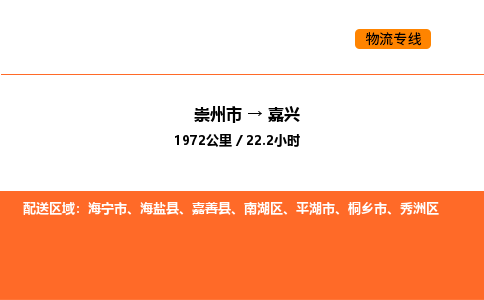 物流专线

崇州市 → 嘉兴
1972公里 / 22.2小时

配送区域：海宁市、海盐县、嘉善县、南湖区、平湖市、桐乡市、秀洲区